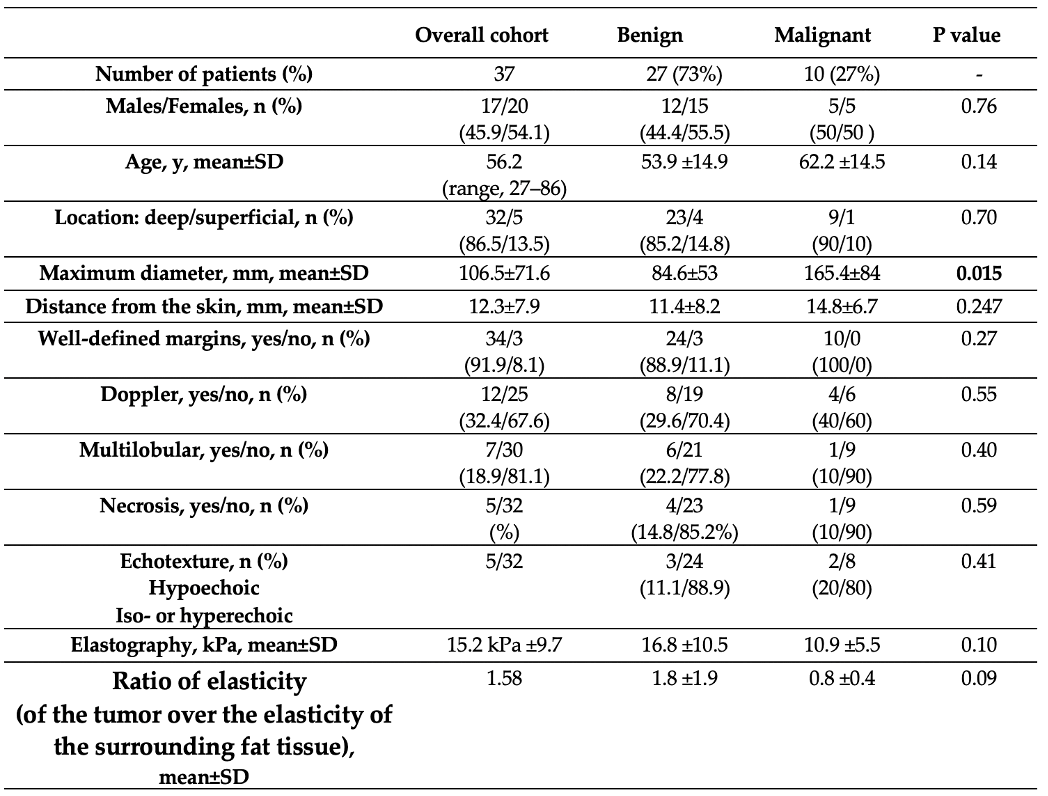 |  | Overall cohort | Benign | Malignant | P value |
|---|---|---|---|---|
| Number of patients (%) | 37 | 27 (73%) | 10 (27%) | - |
| Males/Females, n (%) | 17/20 (45.9/54.1) | 12/15 (44.4/55.5) | 5/5 (50/50 ) | 0.76 |
| Age, y, mean±SD | 56.2 (range, 27–86) | 53.9 ±14.9 | 62.2 ±14.5 | 0.14 |
| Location: deep/superficial, n (%) | 32/5 (86.5/13.5) | 23/4 (85.2/14.8) | 9/1 (90/10) | 0.70 |
| Maximum diameter, mm, mean±SD | 106.5±71.6 | 84.6±53 | 165.4±84 | 0.015 |
| Distance from the skin, mm, mean±SD | 12.3±7.9 | 11.4±8.2 | 14.8±6.7 | 0.247 |
| Well-defined margins, yes/no, n (%) | 34/3 (91.9/8.1) | 24/3 (88.9/11.1) | 10/0 (100/0) | 0.27 |
| Doppler, yes/no, n (%) | 12/25 (32.4/67.6) | 8/19 (29.6/70.4) | 4/6 (40/60) | 0.55 |
| Multilobular, yes/no, n (%) | 7/30 (18.9/81.1) | 6/21 (22.2/77.8) | 1/9 (10/90) | 0.40 |
| Necrosis, yes/no, n (%) | 5/32 (%) | 4/23 (14.8/85.2%) | 1/9 (10/90) | 0.59 |
| Echotexture, n (%) Hypoechoic Iso- or hyperechoic | 5/32 | 3/24 (11.1/88.9) | 2/8 (20/80) | 0.41 |
| Elastography, kPa, mean±SD | 15.2 kPa ±9.7 | 16.8 ±10.5 | 10.9 ±5.5 | 0.10 |
| Ratio of elasticity (of the tumor over the elasticity of the surrounding fat tissue), mean±SD | 1.58 | 1.8 ±1.9 | 0.8 ±0.4 | 0.09 |